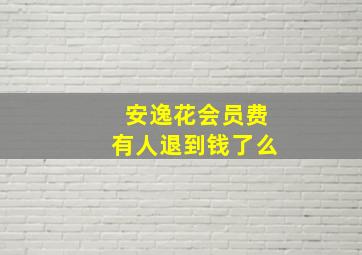 安逸花会员费
有人退到钱了么